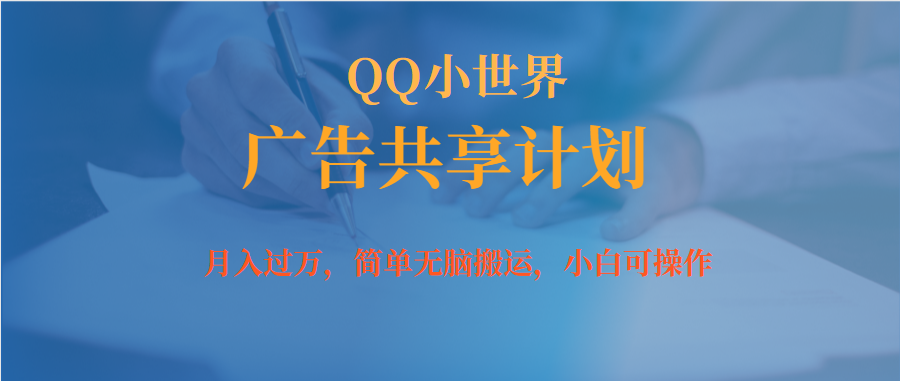 QQ小世界
广告共享计划

月入过万，简单无脑搬运，小白可操作